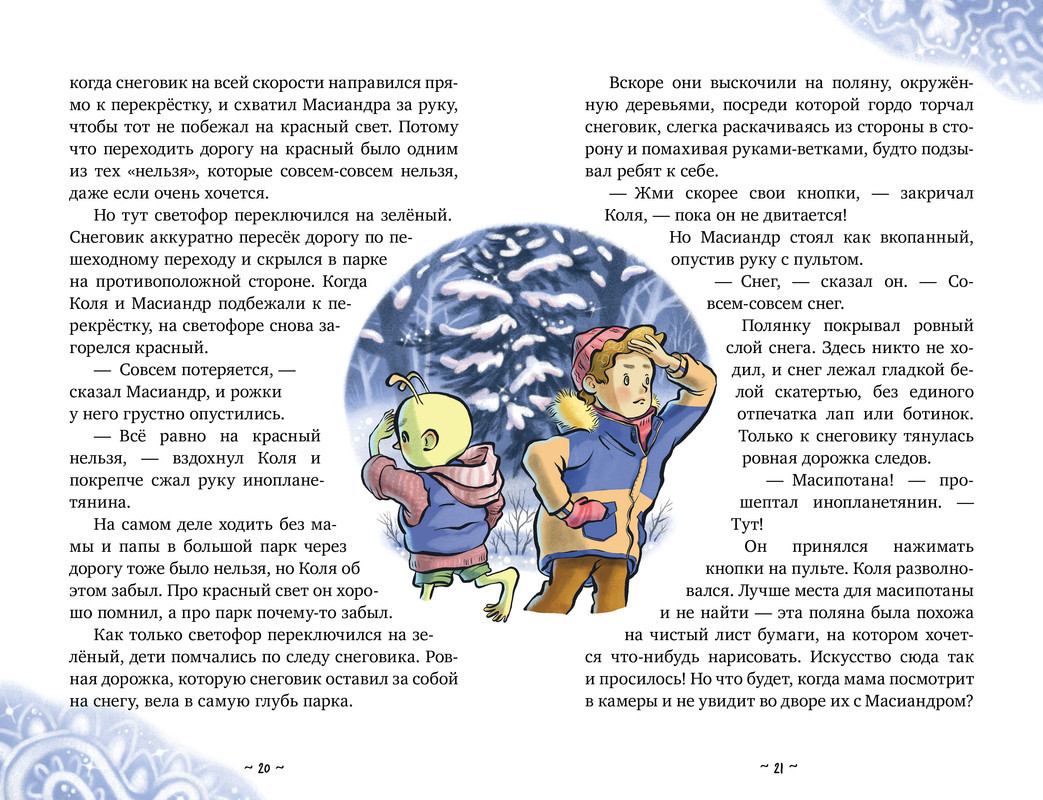 когда снеговик на всей скорости направился прямо к перекрёстку, и схватил Масиандра за руку, чтобы тот не побежал на красный свет. Потому что переходить дорогу на красный было одним из тех «нельзя», которые совсем-совсем нельзя, даже если очень хочется.

Но тут светофор переключился на зелёный. Снеговик аккуратно пересёк дорогу по пешеходному переходу и скрылся в парке на противоположной стороне. Когда Коля и Масиандр подбежали к перекрёстку, на светофоре снова загорелся красный.

— Совсем потеряется, — сказал Масиандр, и рожки у него грустно опустились.

— Всё равно на красный нельзя, — вздохнул Коля и покрепче сжал руку инопланетянина.

На самом деле ходить без мамы и папы в большой парк через дорогу тоже было нельзя, но Коля об этом забыл. Про красный свет он хорошо помнил, а про парк почему-то забыл.

Как только светофор переключился на зелёный, дети помчались по следу снеговика. Ровная дорожка, которую снеговик оставил за собой на снегу, вела в самую глубь парка.

~ 20 ~

Вскоре они выскочили на поляну, окружённую деревьями, посреди которой гордо торчал снеговик, слегка раскачиваясь из стороны в сторону и помахивая руками-ветками, будто подзывал ребят к себе.

— Жми скорее свои кнопки, — закричал Коля, — пока он не двигается!

Но Масиандр стоял как вкопанный, опустив руку с пультом.

— Снег, — сказал он. — Совсем-совсем снег.

Полянку покрывал ровный слой снега. Здесь никто не ходил, и снег лежал гладкой белой скатертью, без единого отпечатка лап или ботинок. Только к снеговику тянулась ровная дорожка следов.

— Масипотана! — прошептал инопланетянин. — Тут!

Он принялся нажимать кнопки на пульте. Коля разволновался. Лучше места для масипотаны и не найти — эта поляна была похожа на чистый лист бумаги, на котором хочется что-нибудь нарисовать. Искусство сюда так и просилось! Но что будет, когда мама посмотрит в камеры и не увидит во дворе их с Масиандром?

~ 21 ~